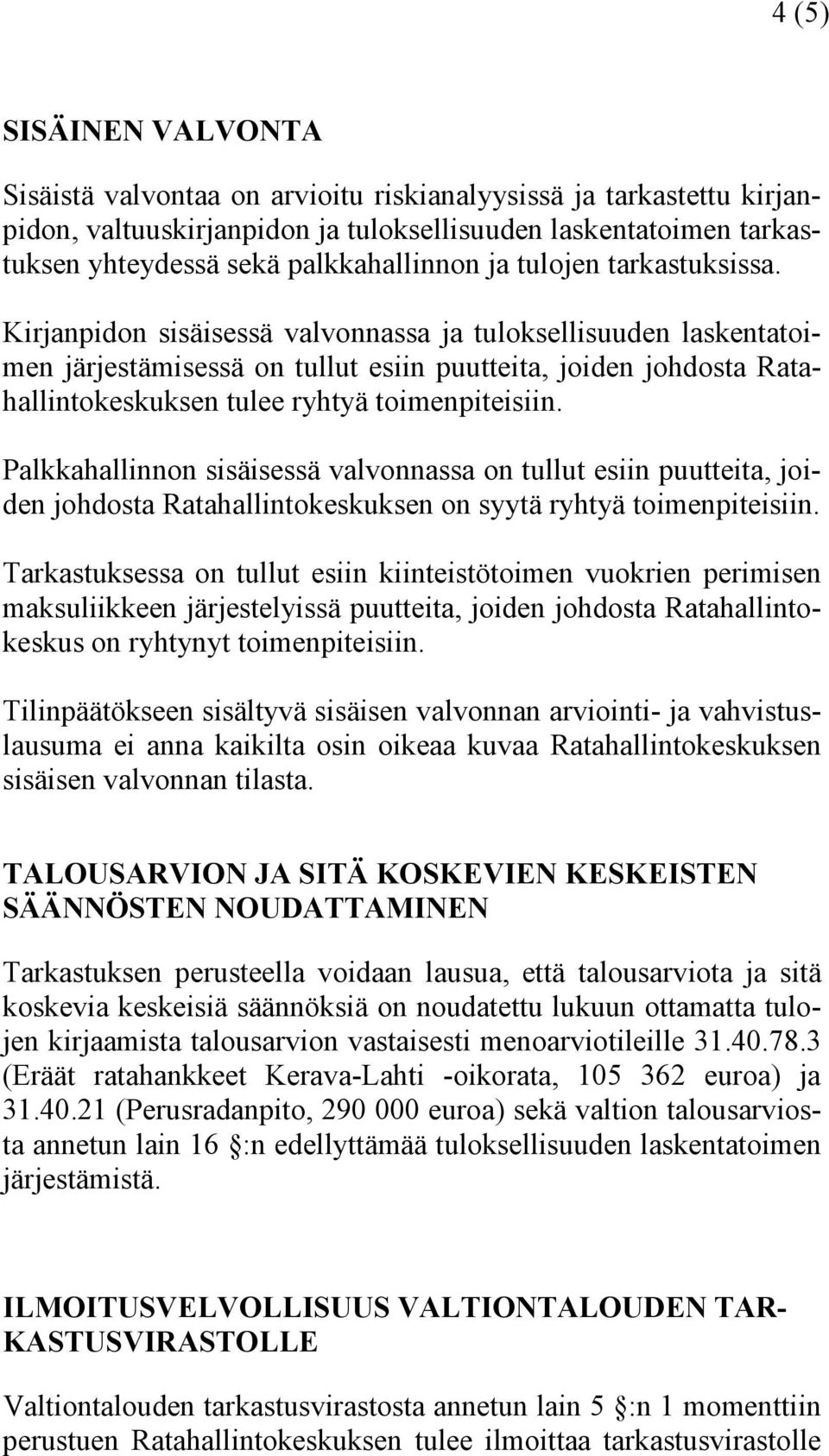 4 (5)

SISÄINEN VALVONTA

Sisäistä valvontaa on arvioitu riskianalyysissä ja tarkastettu kirjanpidon, valtuuskirjanpidon ja tuloksellisuuden laskentatoimen tarkastuksen yhteydessä sekä palkkahallinnon ja tulojen tarkastuksissa.

Kirjanpidon sisäisessä valvonnassa ja tuloksellisuuden laskentatoimen järjestämisessä on tullut esiin puutteita, joiden johdosta Ratahallintokeskuksen tulee ryhtyä toimenpiteisiin.

Palkkahallinnon sisäisessä valvonnassa on tullut esiin puutteita, joiden johdosta Ratahallintokeskuksen on syytä ryhtyä toimenpiteisiin.

Tarkastuksessa on tullut esiin kiinteistötoimen vuokrien perimisen maksuliikkeen järjestelyissä puutteita, joiden johdosta Ratahallintokeskus on ryhtynyt toimenpiteisiin.

Tilinpäätökseen sisältyvä sisäisen valvonnan arviointi- ja vahvistuslausuma ei anna kaikilta osin oikeaa kuvaa Ratahallintokeskuksen sisäisen valvonnan tilasta.

TALOUSARVION JA SITÄ KOSKEVIEN KESKEISTEN SÄÄNNÖSTEN NOUDATTAMINEN

Tarkastuksen perusteella voidaan lausua, että talousarviota ja sitä koskevia keskeisiä säännöksiä on noudatettu lukuun ottamatta tulojen kirjaamista talousarvion vastaisesti menoarviotileille 31.40.78.3 (Eräät ratahankkeet Kerava-Lahti -oikorata, 105 362 euroa) ja 31.40.21 (Perusradanpito, 290 000 euroa) sekä valtion talousarviosta annetun lain 16 :n edellyttämää tuloksellisuuden laskentatoimen järjestämistä.

ILMOITUSVELVOLLISUUS VALTIONTALOUDEN TARKASTUSVIRASTOLLE

Valtiontalouden tarkastusvirastosta annetun lain 5 :n 1 momenttiin perustuen Ratahallintokeskuksen tulee ilmoittaa tarkastusvirastolle